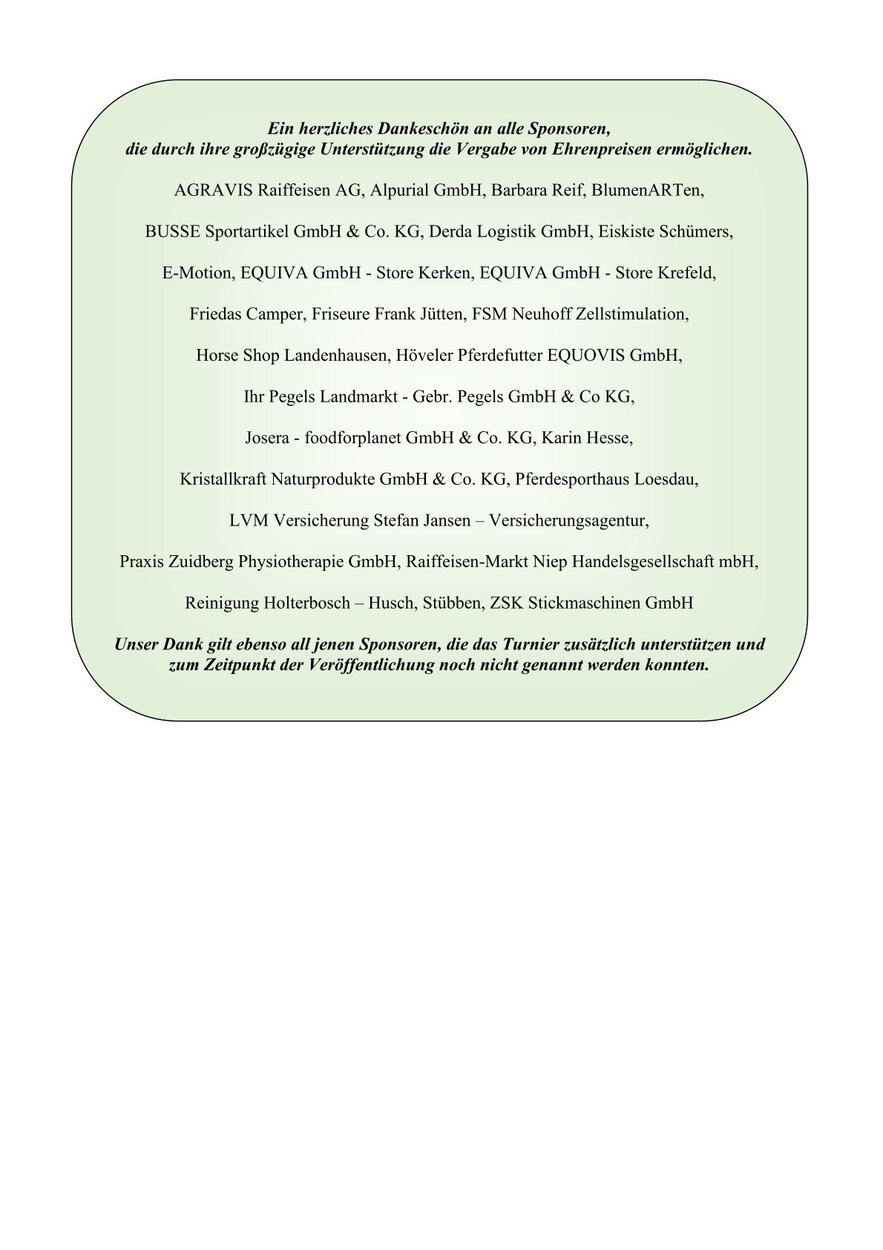 Ein herzliches Dankeschön an alle Sponsoren,
die durch ihre großzügige Unterstützung die Vergabe von Ehrenpreisen ermöglichen.

AGRAVIS Raiffeisen AG, Alpurial GmbH, Barbara Reif, BlumenARTen,

BUSSE Sportartikel GmbH & Co. KG, Derda Logistik GmbH, Eiskiste Schümers,

E-Motion, EQUIVA GmbH - Store Kerken, EQUIVA GmbH - Store Krefeld,

Friedas Camper, Friseure Frank Jütten, FSM Neuhoff Zellstimulation,

Horse Shop Landenhausen, Höveler Pferdefutter EQUOVIS GmbH,

Ihr Pegels Landmarkt - Gebr. Pegels GmbH & Co KG,

Josera - foodforplanet GmbH & Co. KG, Karin Hesse,

Kristallkraft Naturprodukte GmbH & Co. KG, Pferdesporthaus Loesdau,

LVM Versicherung Stefan Jansen – Versicherungsagentur,

Praxis Zuidberg Physiotherapie GmbH, Raiffeisen-Markt Niep Handelsgesellschaft mbH,

Reinigung Holterbosch – Husch, Stübben, ZSK Stickmaschinen GmbH

Unser Dank gilt ebenso all jenen Sponsoren, die das Turnier zusätzlich unterstützen und zum Zeitpunkt der Veröffentlichung noch nicht genannt werden konnten.